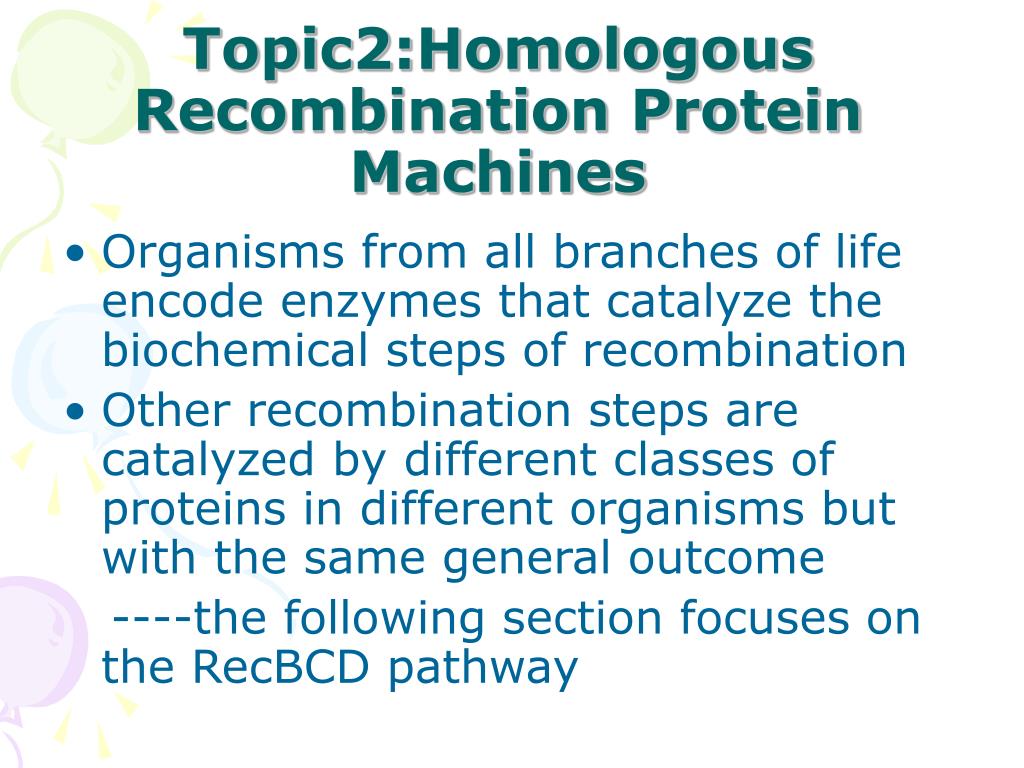 Topic2:Homologous Recombination Protein Machines

• Organisms from all branches of life encode enzymes that catalyze the biochemical steps of recombination
• Other recombination steps are catalyzed by different classes of proteins in different organisms but with the same general outcome

----the following section focuses on the RecBCD pathway